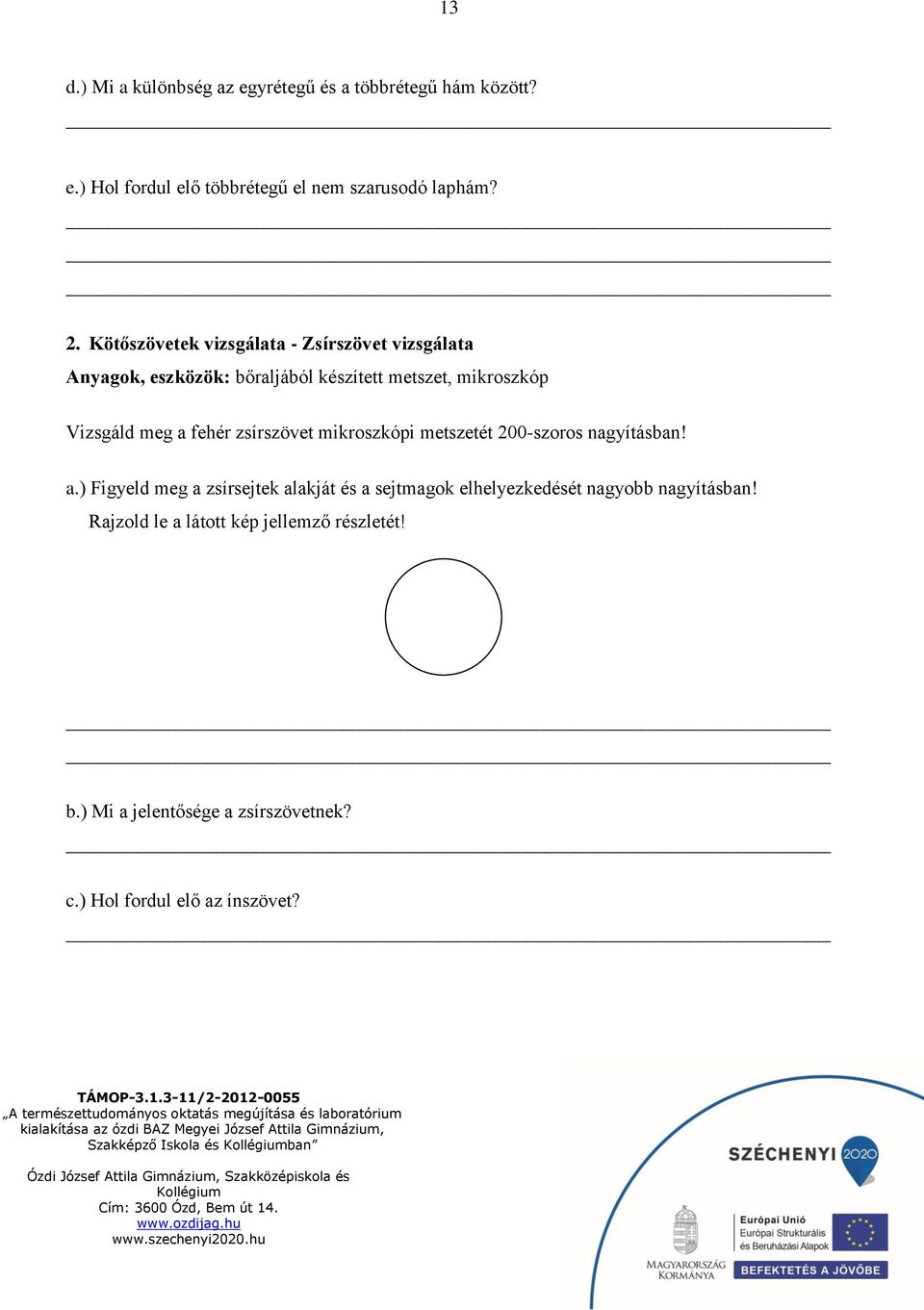 13

d.) Mi a különbség az egyrétegű és a többrétegű hám között?

e.) Hol fordul elő többrétegű el nem szarusodó laphám?

2. Kötőszövetek vizsgálata - Zsírszövet vizsgálata
Anyagok, eszközök: bőraljából készített metszet, mikroszkóp

Vizsgáld meg a fehér zsírszövet mikroszkópi metszetét 200-szoros nagyításban!

a.) Figyeld meg a zsírsejtek alakját és a sejtmagok elhelyezkedését nagyobb nagyításban! Rajzold le a látott kép jellemző részletét!

b.) Mi a jelentősége a zsírszövetnek?

c.) Hol fordul elő az ínszövet?

TÁMOP-3.1.3-11/2-2012-0055
„A természettudományos oktatás megújítása és laboratórium kialakítása az ózdi BAZ Megyei József Attila Gimnázium, Szakképző Iskola és Kollégiumban”

Ózdi József Attila Gimnázium, Szakközépiskola és Kollégium
Cím: 3600 Ózd, Bem út 14.
www.ozdijag.hu
www.szechenyi2020.hu

SZÉCHENYI 2020

MAGYARORSZÁG KORMÁNYA

Európai Unió
Európai Strukturális és Beruházási Alapok

BEFEKTETÉS A JÖVŐBE